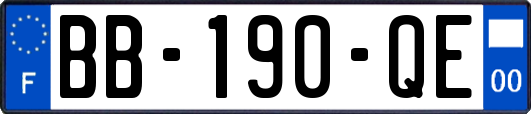 F
BB-190-QE
00